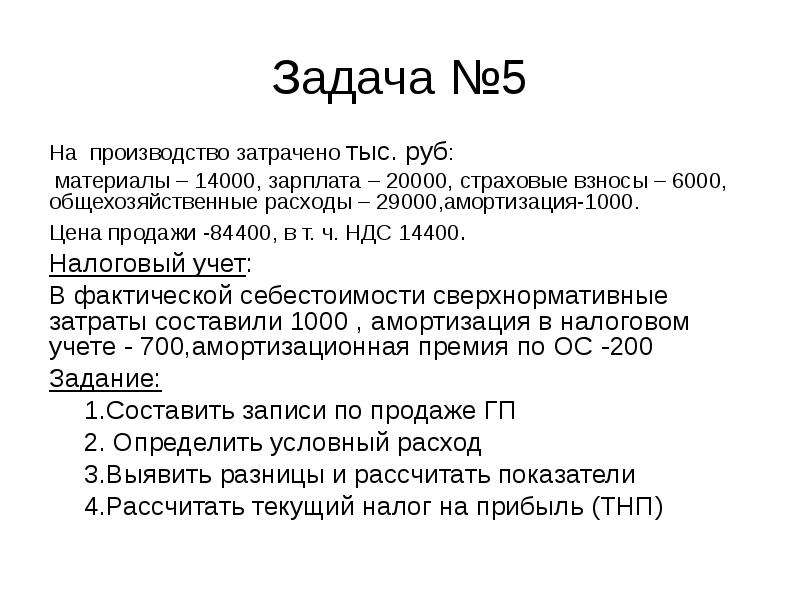 Задача №5

На производство затрачено тыс. руб:

материалы – 14000, зарплата – 20000, страховые взносы – 6000, общехозяйственные расходы – 29000,амортизация-1000.

Цена продажи -84400, в т. ч. НДС 14400.

Налоговый учет:

В фактической себестоимости сверхнормативные затраты составили 1000 , амортизация в налоговом учете - 700,амортизационная премия по ОС -200

Задание:

1.Составить записи по продаже ГП

2. Определить условный расход

3.Выявить разницы и рассчитать показатели

4.Рассчитать текущий налог на прибыль (ТНП)